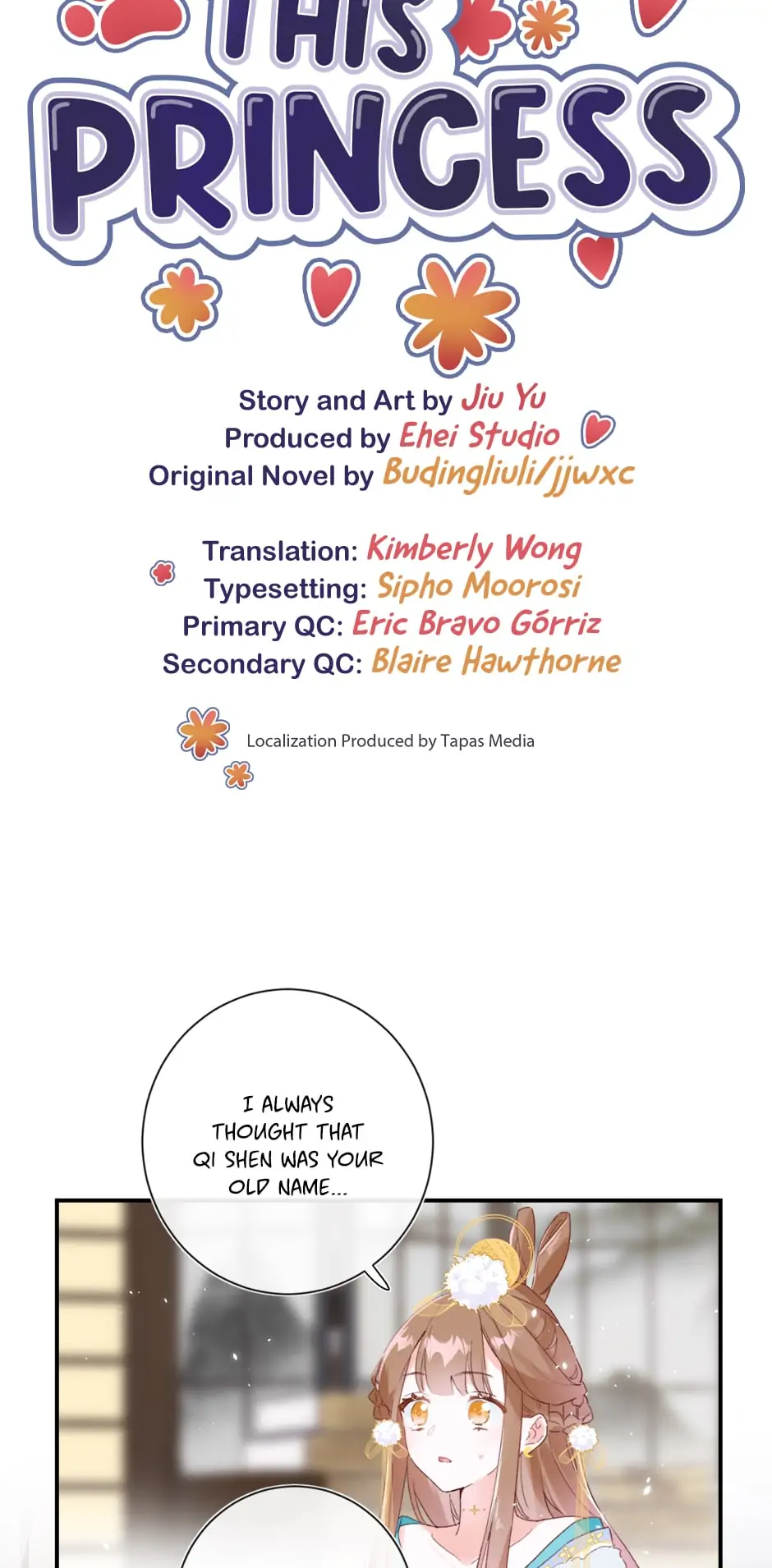 THIS PRINCESS

Story and Art by Jiu Yu
Produced by Ehei Studio
Original Novel by Budingliuli/jjwxc

Translation: Kimberly Wong
Typesetting: Sipho Moorosi
Primary QC: Eric Bravo Górriz
Secondary QC: Blaire Hawthorne

Localization Produced by Tapas Media

I ALWAYS THOUGHT THAT QI SHEN WAS YOUR OLD NAME...